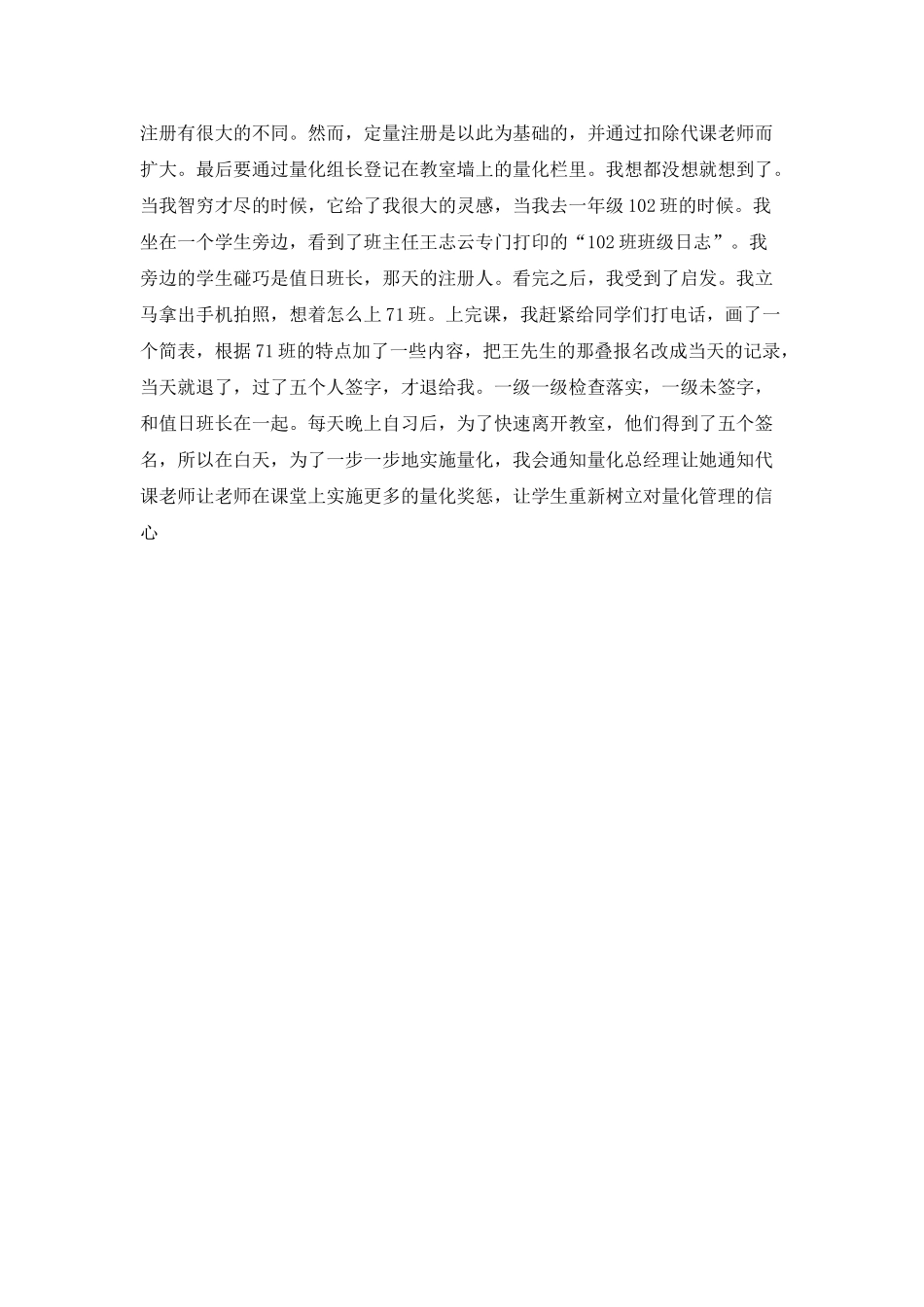 注册有很大的不同。然而，定量注册是以此为基础的，并通过扣除代课老师而扩大。最后要通过量化组长登记在教室墙上的量化栏里。我想都没想就想到了。当我智穷才尽的时候，它给了我很大的灵感，当我去一年级102班的时候。我坐在一个学生旁边，看到了班主任王志云专门打印的“102班班级日志”。我旁边的学生碰巧是值日班长，那天的注册人。看完之后，我受到了启发。我立马拿出手机拍照，想着怎么上71班。上完课，我赶紧给同学们打电话，画了一个简表，根据71班的特点加了一些内容，把王先生的那叠报名改成当天的记录，当天就退了，过了五个人签字，才退给我。一级一级检查落实，一级未签字，和值日班长在一起。每天晚上自习后，为了快速离开教室，他们得到了五个签名，所以在白天，为了一步一步地实施量化，我会通知量化总经理让她通知代课老师让老师在课堂上实施更多的量化奖惩，让学生重新树立对量化管理的信心